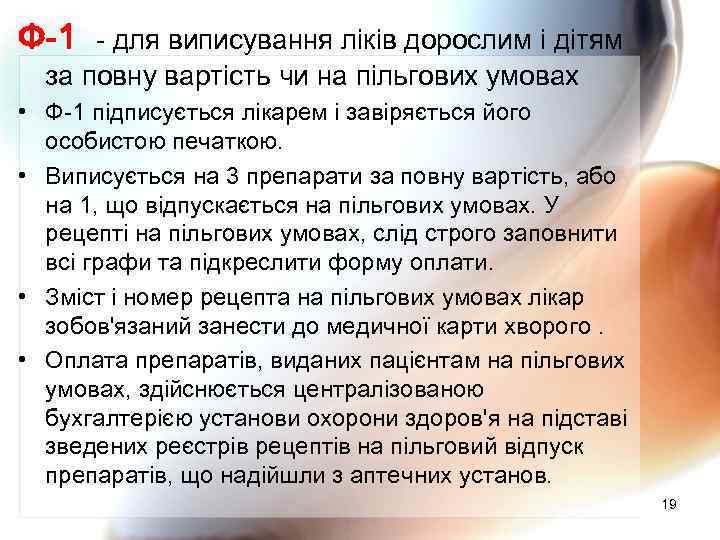 Ф-1 - для виписування ліків дорослим і дітям за повну вартість чи на пільгових умовах

• Ф-1 підписується лікарем і завіряється його особистою печаткою.
• Виписується на 3 препарати за повну вартість, або на 1, що відпускається на пільгових умовах. У рецепті на пільгових умовах, слід строго заповнити всі графи та підкреслити форму оплати.
• Зміст і номер рецепта на пільгових умовах лікар зобов'язаний занести до медичної карти хворого .
• Оплата препаратів, виданих пацієнтам на пільгових умовах, здійснюється централізованою бухгалтерією установи охорони здоров'я на підставі зведених реєстрів рецептів на пільговий відпуск препаратів, що надійшли з аптечних установ.

19